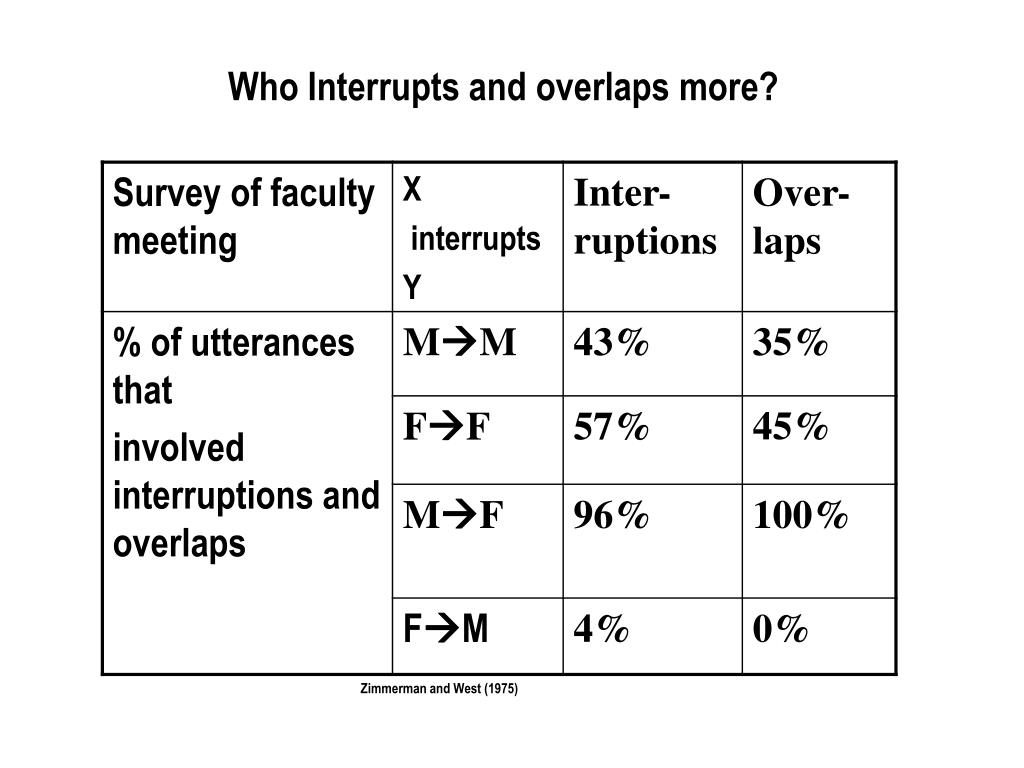 Who Interrupts and overlaps more?

| Survey of faculty meeting | X interrupts Y | Inter-ruptions | Over-laps |
|---|---|---|---|
| % of utterances that involved interruptions and overlaps | M→M | 43% | 35% |
| | F→F | 57% | 45% |
| | M→F | 96% | 100% |
| | F→M | 4% | 0% |

Zimmerman and West (1975)